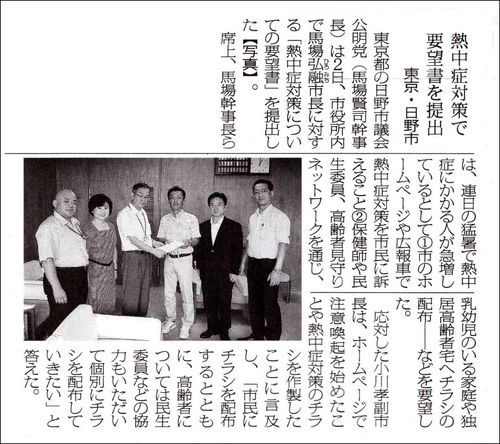 熱中症対策で要望書を提出

東京・日野市

東京都の日野市議会公明党（馬場賢司幹事長）は2日、市役所内で馬場弘融市長に対する「熱中症対策についての要望書」を提出した【写真】。

席上、馬場幹事長らは、連日の猛暑で熱中症にかかる人が急増しているとして①市のホームページや広報車で熱中症対策を市民に訴えること②保健師や民生委員、高齢者見守りネットワークを通じ、乳幼児のいる家庭や独居高齢者宅へチラシの配布――などを要望した。

応対した小川孝副市長は、ホームページで注意喚起を始めたことや熱中症対策のチラシを作製したことに言及し、「市民にチラシを配布するとともに、高齢者については民生委員などの協力もいただいて個別にチラシを配布していきたい」と答えた。